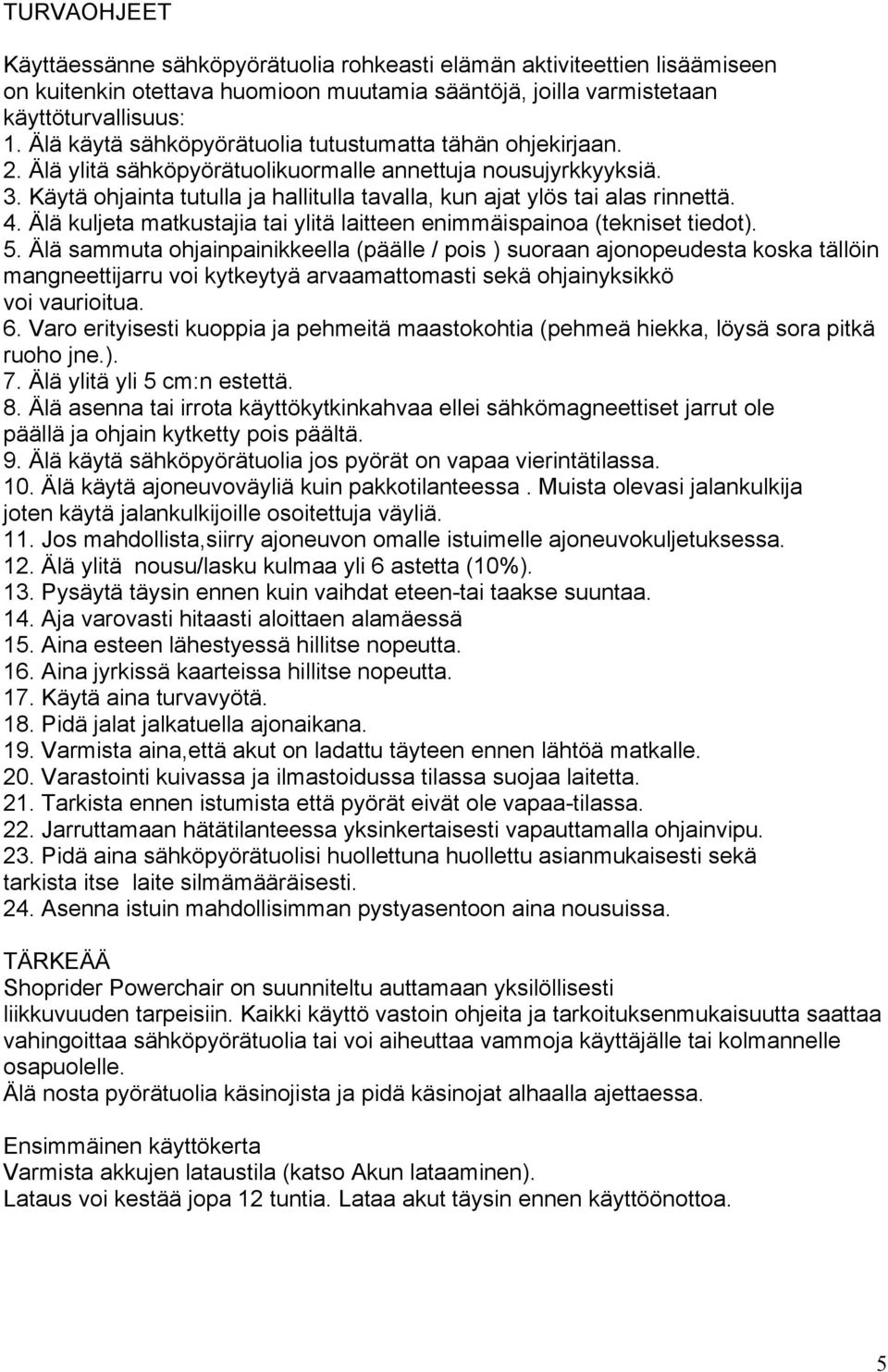 TURVAOHJEET

Käyttäessänne sähköpyörätuolia rohkeasti elämän aktiviteettien lisäämiseen on kuitenkin otettava huomioon muutamia sääntöjä, joilla varmistetaan käyttöturvallisuus:
1. Älä käytä sähköpyörätuolia tutustumatta tähän ohjekirjaan.
2. Älä ylitä sähköpyörätuolikuormalle annettuja nousujyrkkyyksiä.
3. Käytä ohjainta tutulla ja hallitulla tavalla, kun ajat ylös tai alas rinnettä.
4. Älä kuljeta matkustajia tai ylitä laitteen enimmäispainoa (tekniset tiedot).
5. Älä sammuta ohjainpainikkeella (päälle / pois ) suoraan ajonopeudesta koska tällöin mangneettijarru voi kytkeytyä arvaamattomasti sekä ohjainyksikkö voi vaurioitua.
6. Varo erityisesti kuoppia ja pehmeitä maastokohtia (pehmeä hiekka, löysä sora pitkä ruoho jne.).
7. Älä ylitä yli 5 cm:n estettä.
8. Älä asenna tai irrota käyttökytkinkahvaa ellei sähkömagneettiset jarrut ole päällä ja ohjain kytketty pois päältä.
9. Älä käytä sähköpyörätuolia jos pyörät on vapaa vierintätilassa.
10. Älä käytä ajoneuvoväyliä kuin pakkotilanteessa . Muista olevasi jalankulkija joten käytä jalankulkijoille osoitettuja väyliä.
11. Jos mahdollista,siirry ajoneuvon omalle istuimelle ajoneuvokuljetuksessa.
12. Älä ylitä nousu/lasku kulmaa yli 6 astetta (10%).
13. Pysäytä täysin ennen kuin vaihdat eteen-tai taakse suuntaa.
14. Aja varovasti hitaasti aloittaen alamäessä
15. Aina esteen lähestyessä hillitse nopeutta.
16. Aina jyrkissä kaarteissa hillitse nopeutta.
17. Käytä aina turvavyötä.
18. Pidä jalat jalkatuella ajonaikana.
19. Varmista aina,että akut on ladattu täyteen ennen lähtöä matkalle.
20. Varastointi kuivassa ja ilmastoidussa tilassa suojaa laitetta.
21. Tarkista ennen istumista että pyörät eivät ole vapaa-tilassa.
22. Jarruttamaan hätätilanteessa yksinkertaisesti vapauttamalla ohjainvipu.
23. Pidä aina sähköpyörätuolisi huollettuna huollettu asianmukaisesti sekä tarkista itse laite silmämääräisesti.
24. Asenna istuin mahdollisimman pystyasentoon aina nousuissa.

TÄRKEÄÄ
Shoprider Powerchair on suunniteltu auttamaan yksilöllisesti liikkuvuuden tarpeisiin. Kaikki käyttö vastoin ohjeita ja tarkoituksenmukaisuutta saattaa vahingoittaa sähköpyörätuolia tai voi aiheuttaa vammoja käyttäjälle tai kolmannelle osapuolelle.
Älä nosta pyörätuolia käsinojista ja pidä käsinojat alhaalla ajettaessa.

Ensimmäinen käyttökerta
Varmista akkujen lataustila (katso Akun lataaminen).
Lataus voi kestää jopa 12 tuntia. Lataa akut täysin ennen käyttöönottoa.

5